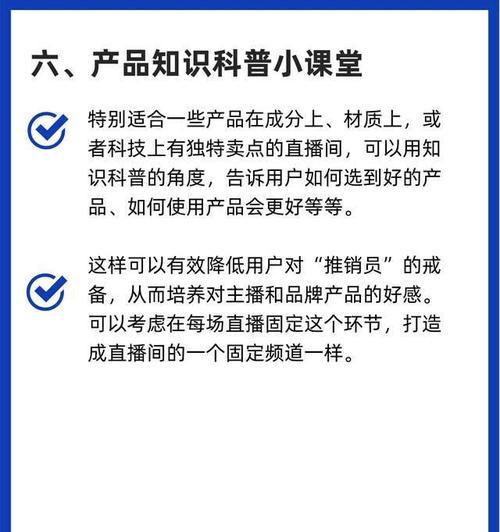 六、产品知识科普小课堂

特别适合一些产品在成分上、材质上，或者科技上有独特卖点的直播间，可以用知识科普的角度，告诉用户如何选到好的产品、如何使用产品会更好等等。

这样可以有效降低用户对“推销员”的戒备，从而培养对主播和品牌产品的好感。可以考虑在每场直播固定这个环节，打造成直播间的一个固定频道一样。